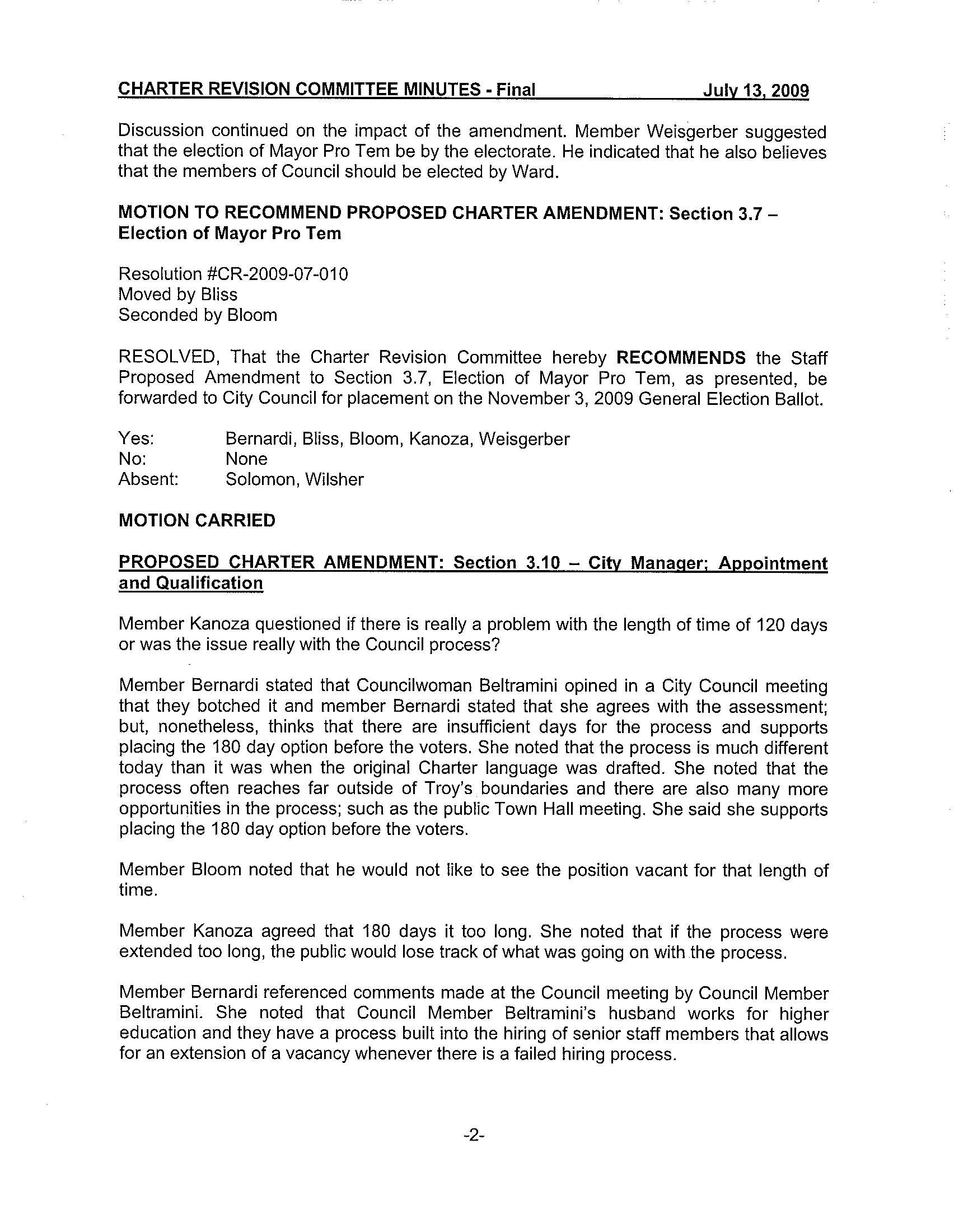 CHARTER REVISION COMMITTEE MINUTES - Final July 13, 2009

Discussion continued on the impact of the amendment. Member Weisgerber suggested that the election of Mayor Pro Tem be by the electorate. He indicated that he also believes that the members of Council should be elected by Ward.

MOTION TO RECOMMEND PROPOSED CHARTER AMENDMENT: Section 3.7 – Election of Mayor Pro Tem

Resolution #CR-2009-07-010
Moved by Bliss
Seconded by Bloom

RESOLVED, That the Charter Revision Committee hereby RECOMMENDS the Staff Proposed Amendment to Section 3.7, Election of Mayor Pro Tem, as presented, be forwarded to City Council for placement on the November 3, 2009 General Election Ballot.

Yes: Bernardi, Bliss, Bloom, Kanoza, Weisgerber
No: None
Absent: Solomon, Wilsher

MOTION CARRIED

PROPOSED CHARTER AMENDMENT: Section 3.10 – City Manager; Appointment and Qualification

Member Kanoza questioned if there is really a problem with the length of time of 120 days or was the issue really with the Council process?

Member Bernardi stated that Councilwoman Beltramini opined in a City Council meeting that they botched it and member Bernardi stated that she agrees with the assessment; but, nonetheless, thinks that there are insufficient days for the process and supports placing the 180 day option before the voters. She noted that the process is much different today than it was when the original Charter language was drafted. She noted that the process often reaches far outside of Troy's boundaries and there are also many more opportunities in the process; such as the public Town Hall meeting. She said she supports placing the 180 day option before the voters.

Member Bloom noted that he would not like to see the position vacant for that length of time.

Member Kanoza agreed that 180 days it too long. She noted that if the process were extended too long, the public would lose track of what was going on with the process.

Member Bernardi referenced comments made at the Council meeting by Council Member Beltramini. She noted that Council Member Beltramini's husband works for higher education and they have a process built into the hiring of senior staff members that allows for an extension of a vacancy whenever there is a failed hiring process.

-2-